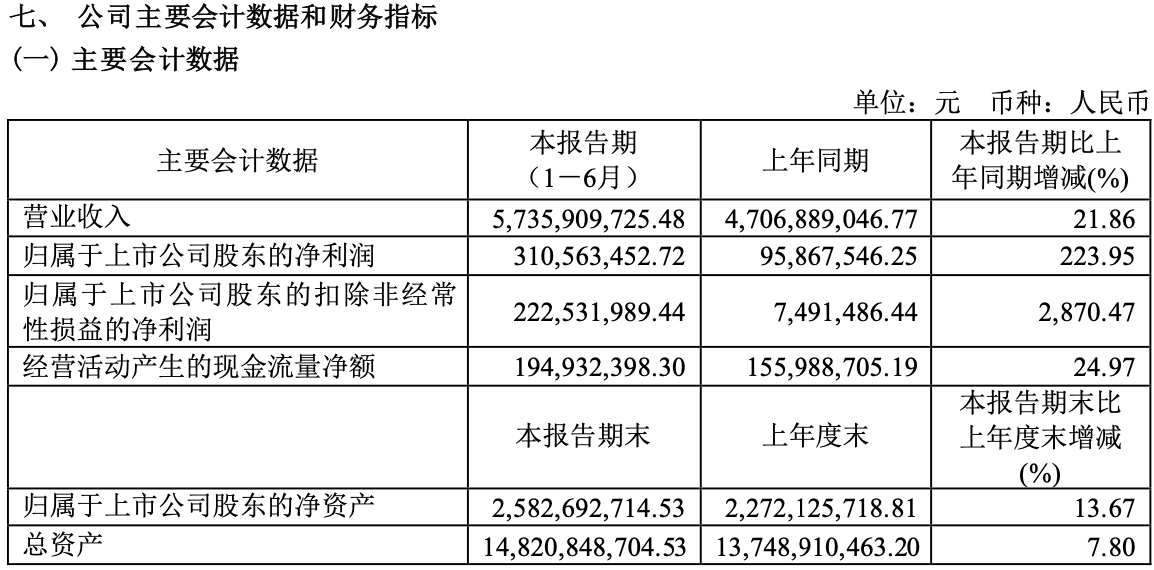 七、 公司主要会计数据和财务指标

(一) 主要会计数据

单位：元 币种：人民币

| 主要会计数据 | 本报告期（1－6月） | 上年同期 | 本报告期比上年同期增减(%) |
|---|---|---|---|
| 营业收入 | 5,735,909,725.48 | 4,706,889,046.77 | 21.86 |
| 归属于上市公司股东的净利润 | 310,563,452.72 | 95,867,546.25 | 223.95 |
| 归属于上市公司股东的扣除非经常性损益的净利润 | 222,531,989.44 | 7,491,486.44 | 2,870.47 |
| 经营活动产生的现金流量净额 | 194,932,398.30 | 155,988,705.19 | 24.97 |
|  | 本报告期末 | 上年度末 | 本报告期末比上年度末增减(%) |
| 归属于上市公司股东的净资产 | 2,582,692,714.53 | 2,272,125,718.81 | 13.67 |
| 总资产 | 14,820,848,704.53 | 13,748,910,463.20 | 7.80 |